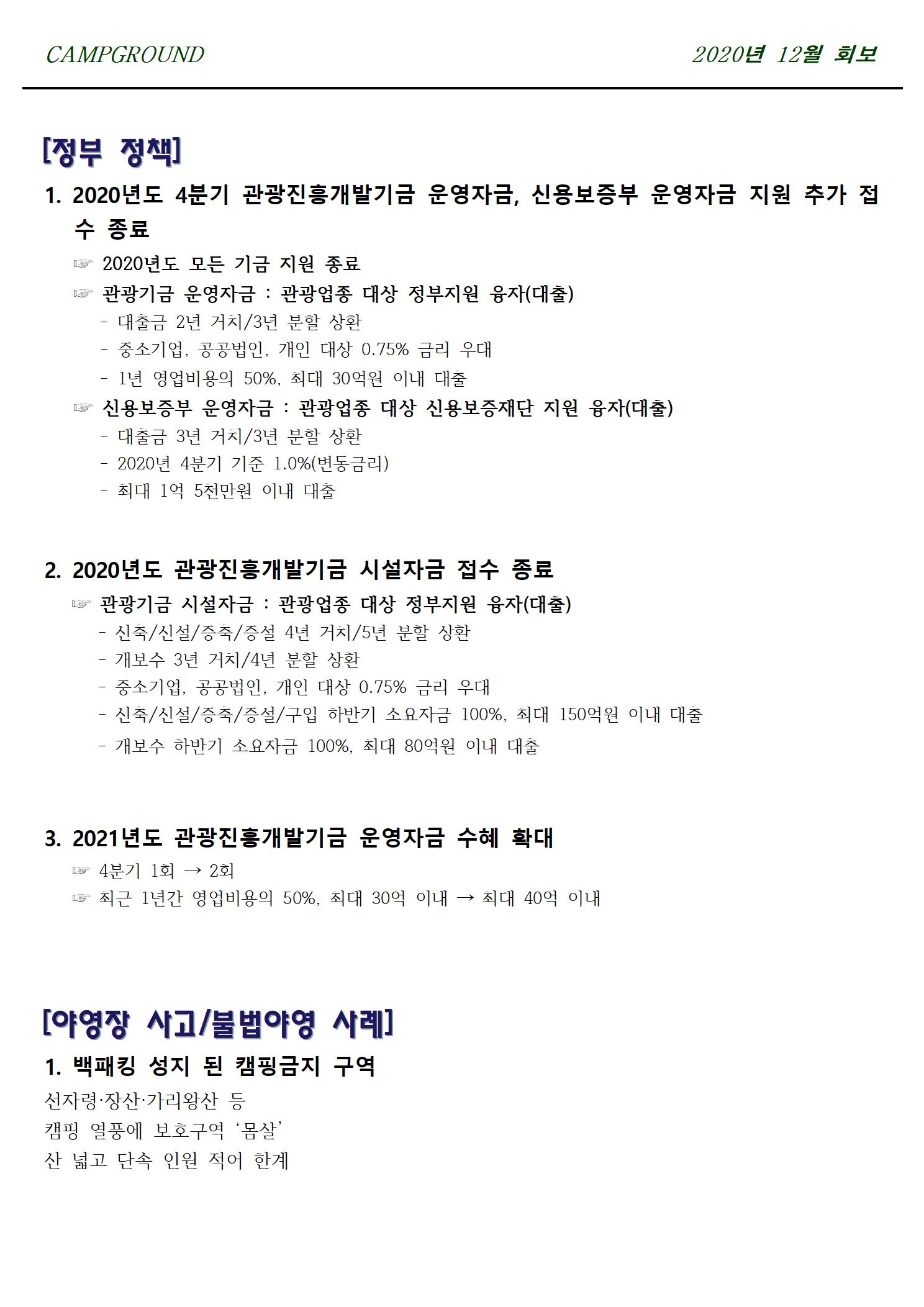 CAMPGROUND 2020년 12월 회보

[정부 정책]

1. 2020년도 4분기 관광진흥개발기금 운영자금, 신용보증부 운영자금 지원 추가 접수 종료

☞ 2020년도 모든 기금 지원 종료

☞ 관광기금 운영자금 : 관광업종 대상 정부지원 융자(대출)
- 대출금 2년 거치/3년 분할 상환
- 중소기업, 공공법인, 개인 대상 0.75% 금리 우대
- 1년 영업비용의 50%, 최대 30억원 이내 대출

☞ 신용보증부 운영자금 : 관광업종 대상 신용보증재단 지원 융자(대출)
- 대출금 3년 거치/3년 분할 상환
- 2020년 4분기 기준 1.0%(변동금리)
- 최대 1억 5천만원 이내 대출

2. 2020년도 관광진흥개발기금 시설자금 접수 종료

☞ 관광기금 시설자금 : 관광업종 대상 정부지원 융자(대출)
- 신축/신설/증축/증설 4년 거치/5년 분할 상환
- 개보수 3년 거치/4년 분할 상환
- 중소기업, 공공법인, 개인 대상 0.75% 금리 우대
- 신축/신설/증축/증설/구입 하반기 소요자금 100%, 최대 150억원 이내 대출
- 개보수 하반기 소요자금 100%, 최대 80억원 이내 대출

3. 2021년도 관광진흥개발기금 운영자금 수혜 확대

☞ 4분기 1회 → 2회

☞ 최근 1년간 영업비용의 50%, 최대 30억 이내 → 최대 40억 이내

[야영장 사고/불법야영 사례]

1. 백패킹 성지 된 캠핑금지 구역

선자령·장산·가리왕산 등
캠핑 열풍에 보호구역 ‘몸살’
산 넓고 단속 인원 적어 한계